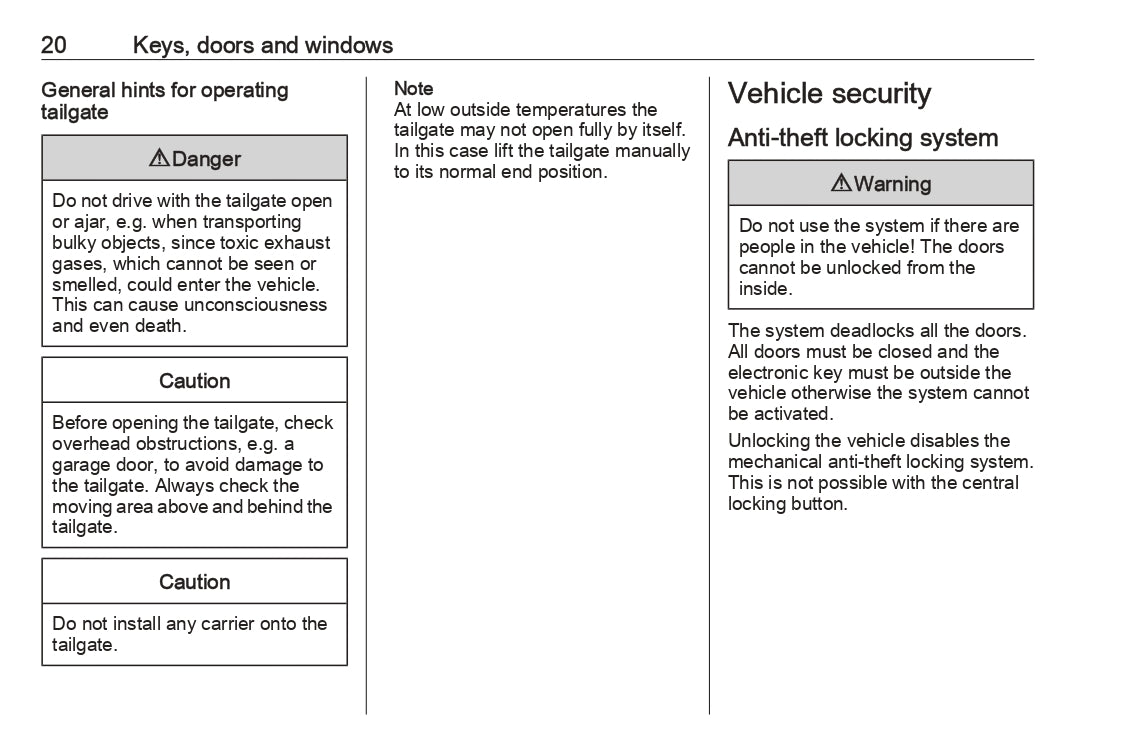 20 Keys, doors and windows

General hints for operating tailgate

⚠Danger

Do not drive with the tailgate open or ajar, e.g. when transporting bulky objects, since toxic exhaust gases, which cannot be seen or smelled, could enter the vehicle. This can cause unconsciousness and even death.

Caution

Before opening the tailgate, check overhead obstructions, e.g. a garage door, to avoid damage to the tailgate. Always check the moving area above and behind the tailgate.

Caution

Do not install any carrier onto the tailgate.

Note
At low outside temperatures the tailgate may not open fully by itself. In this case lift the tailgate manually to its normal end position.

Vehicle security

Anti-theft locking system

⚠Warning

Do not use the system if there are people in the vehicle! The doors cannot be unlocked from the inside.

The system deadlocks all the doors. All doors must be closed and the electronic key must be outside the vehicle otherwise the system cannot be activated.

Unlocking the vehicle disables the mechanical anti-theft locking system. This is not possible with the central locking button.